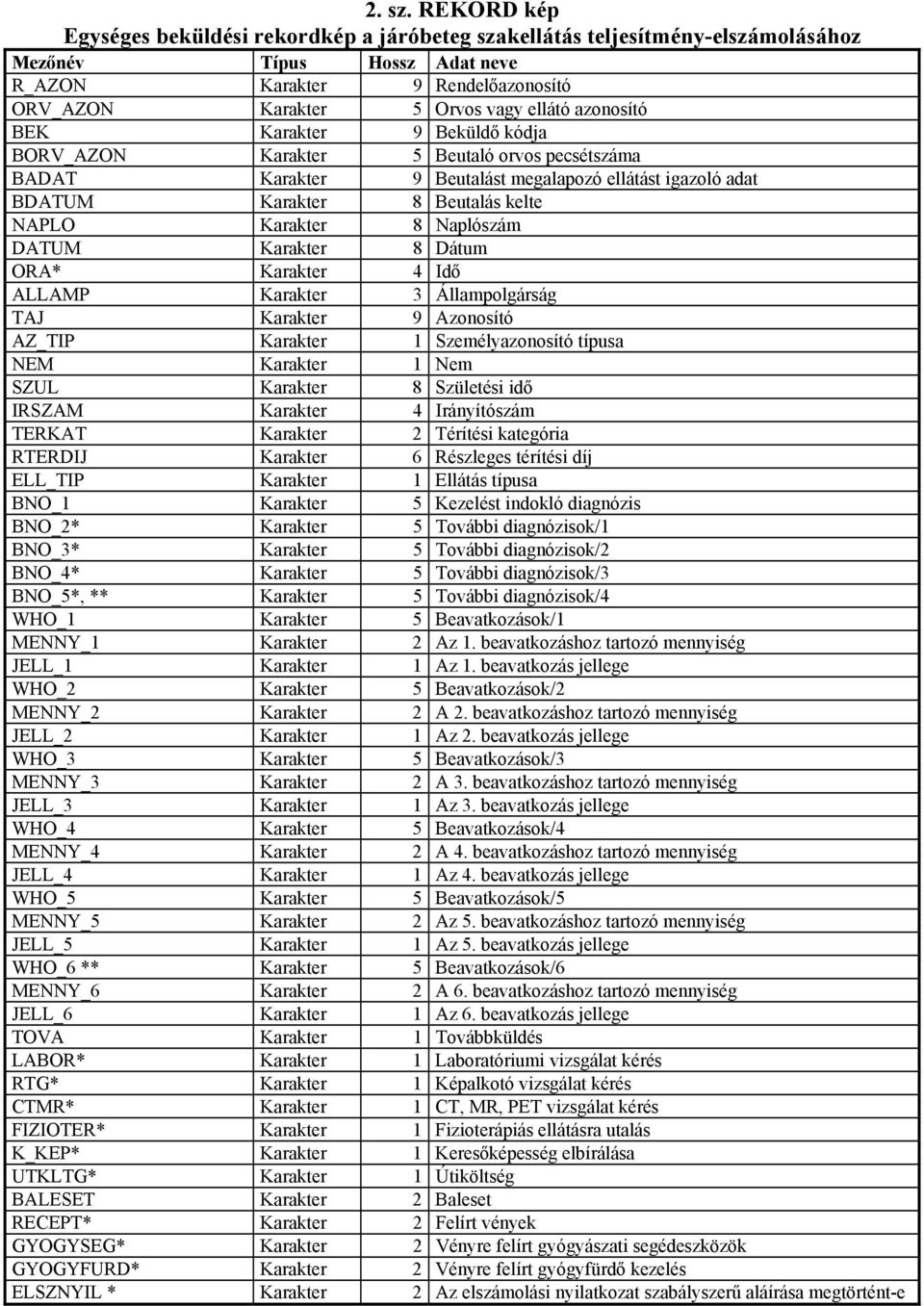 2. sz. REKORD kép
Egységes beküldési rekordkép a járóbeteg szakellátás teljesítmény-elszámolásához

| Mezőnév | Típus | Hossz | Adat neve |
|---|---|---|---|
| R_AZON | Karakter | 9 | Rendelőazonosító |
| ORV_AZON | Karakter | 5 | Orvos vagy ellátó azonosító |
| BEK | Karakter | 9 | Beküldő kódja |
| BORV_AZON | Karakter | 5 | Beutaló orvos pecsétszáma |
| BADAT | Karakter | 9 | Beutalást megalapozó ellátást igazoló adat |
| BDATUM | Karakter | 8 | Beutalás kelte |
| NAPLO | Karakter | 8 | Naplószám |
| DATUM | Karakter | 8 | Dátum |
| ORA* | Karakter | 4 | Idő |
| ALLAMP | Karakter | 3 | Állampolgárság |
| TAJ | Karakter | 9 | Azonosító |
| AZ_TIP | Karakter | 1 | Személyazonosító típusa |
| NEM | Karakter | 1 | Nem |
| SZUL | Karakter | 8 | Születési idő |
| IRSZAM | Karakter | 4 | Irányítószám |
| TERKAT | Karakter | 2 | Térítési kategória |
| RTERDIJ | Karakter | 6 | Részleges térítési díj |
| ELL_TIP | Karakter | 1 | Ellátás típusa |
| BNO_1 | Karakter | 5 | Kezelést indokló diagnózis |
| BNO_2* | Karakter | 5 | További diagnózisok/1 |
| BNO_3* | Karakter | 5 | További diagnózisok/2 |
| BNO_4* | Karakter | 5 | További diagnózisok/3 |
| BNO_5*, ** | Karakter | 5 | További diagnózisok/4 |
| WHO_1 | Karakter | 5 | Beavatkozások/1 |
| MENNY_1 | Karakter | 2 | Az 1. beavatkozáshoz tartozó mennyiség |
| JELL_1 | Karakter | 1 | Az 1. beavatkozás jellege |
| WHO_2 | Karakter | 5 | Beavatkozások/2 |
| MENNY_2 | Karakter | 2 | A 2. beavatkozáshoz tartozó mennyiség |
| JELL_2 | Karakter | 1 | Az 2. beavatkozás jellege |
| WHO_3 | Karakter | 5 | Beavatkozások/3 |
| MENNY_3 | Karakter | 2 | A 3. beavatkozáshoz tartozó mennyiség |
| JELL_3 | Karakter | 1 | Az 3. beavatkozás jellege |
| WHO_4 | Karakter | 5 | Beavatkozások/4 |
| MENNY_4 | Karakter | 2 | A 4. beavatkozáshoz tartozó mennyiség |
| JELL_4 | Karakter | 1 | Az 4. beavatkozás jellege |
| WHO_5 | Karakter | 5 | Beavatkozások/5 |
| MENNY_5 | Karakter | 2 | Az 5. beavatkozáshoz tartozó mennyiség |
| JELL_5 | Karakter | 1 | Az 5. beavatkozás jellege |
| WHO_6 ** | Karakter | 5 | Beavatkozások/6 |
| MENNY_6 | Karakter | 2 | A 6. beavatkozáshoz tartozó mennyiség |
| JELL_6 | Karakter | 1 | Az 6. beavatkozás jellege |
| TOVA | Karakter | 1 | Továbbküldés |
| LABOR* | Karakter | 1 | Laboratóriumi vizsgálat kérés |
| RTG* | Karakter | 1 | Képalkotó vizsgálat kérés |
| CTMR* | Karakter | 1 | CT, MR, PET vizsgálat kérés |
| FIZIOTER* | Karakter | 1 | Fizioterápiás ellátásra utalás |
| K_KEP* | Karakter | 1 | Keresőképesség elbírálása |
| UTKLTG* | Karakter | 1 | Útiköltség |
| BALESET | Karakter | 2 | Baleset |
| RECEPT* | Karakter | 2 | Felírt vények |
| GYOGYSEG* | Karakter | 2 | Vényre felírt gyógyászati segédeszközök |
| GYOGYFURD* | Karakter | 2 | Vényre felírt gyógyfürdő kezelés |
| ELSZNYIL * | Karakter | 2 | Az elszámolási nyilatkozat szabályszerű aláírása megtörtént-e |